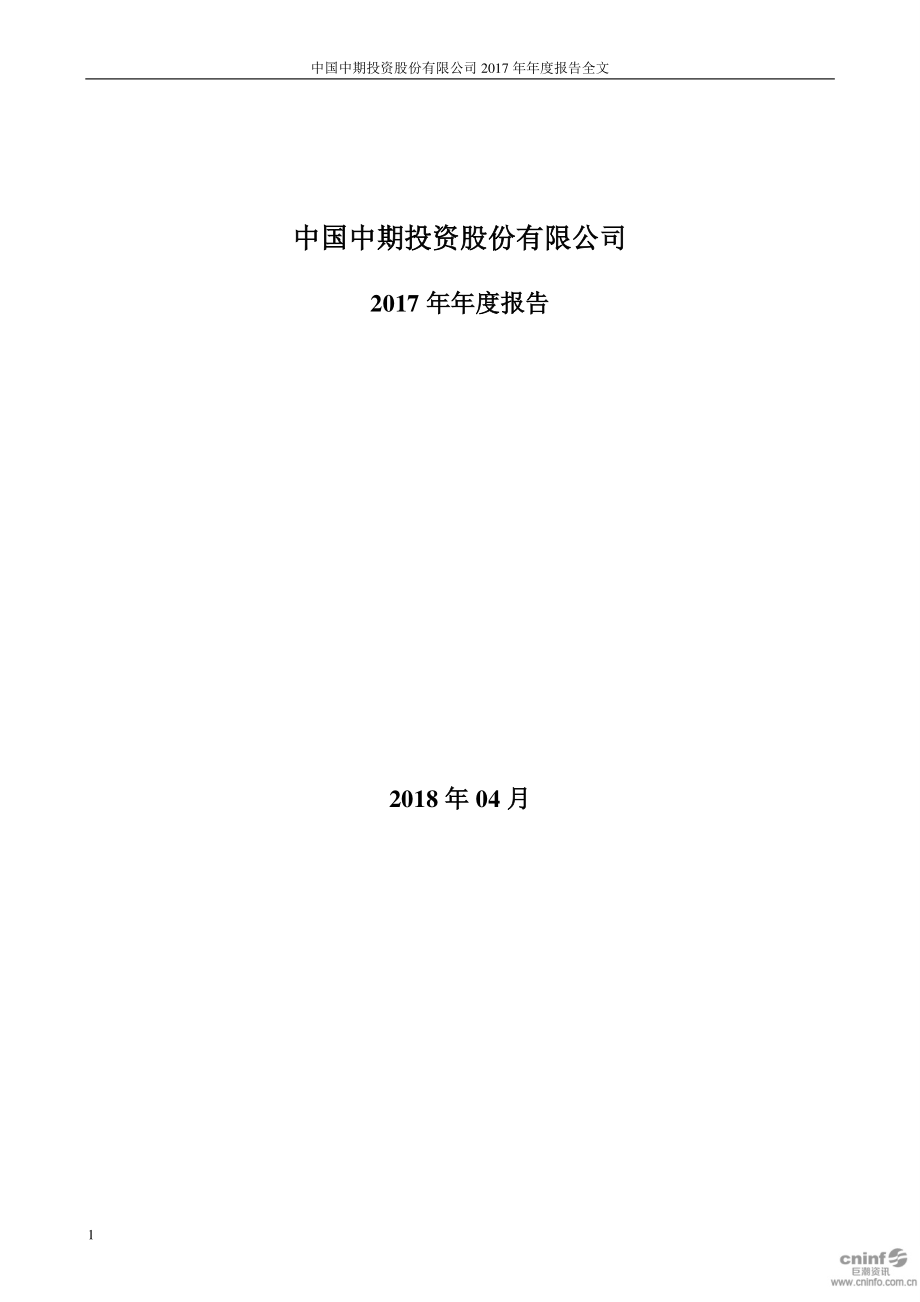 中国中期投资股份有限公司 2017 年年度报告全文

中国中期投资股份有限公司

2017 年年度报告

2018 年 04 月

1

cninf
巨潮资讯
www.cninfo.com.cn